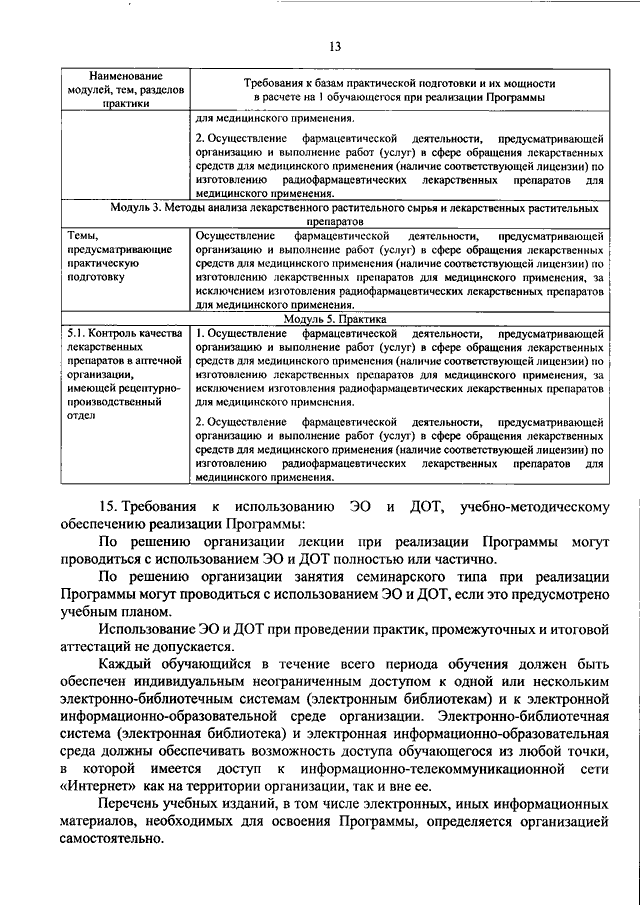 13

| Наименование модулей, тем, разделов практики | Требования к базам практической подготовки и их мощности в расчете на 1 обучающегося при реализации Программы |
|---|---|
| | для медицинского применения. 2. Осуществление фармацевтической деятельности, предусматривающей организацию и выполнение работ (услуг) в сфере обращения лекарственных средств для медицинского применения (наличие соответствующей лицензии) по изготовлению радиофармацевтических лекарственных препаратов для медицинского применения. |
| Модуль 3. Методы анализа лекарственного растительного сырья и лекарственных растительных препаратов | |
| Темы, предусматривающие практическую подготовку | Осуществление фармацевтической деятельности, предусматривающей организацию и выполнение работ (услуг) в сфере обращения лекарственных средств для медицинского применения (наличие соответствующей лицензии) по изготовлению лекарственных препаратов для медицинского применения, за исключением изготовления радиофармацевтических лекарственных препаратов для медицинского применения. |
| Модуль 5. Практика | |
| 5.1. Контроль качества лекарственных препаратов в аптечной организации, имеющей рецептурно-производственный отдел | 1. Осуществление фармацевтической деятельности, предусматривающей организацию и выполнение работ (услуг) в сфере обращения лекарственных средств для медицинского применения (наличие соответствующей лицензии) по изготовлению лекарственных препаратов для медицинского применения, за исключением изготовления радиофармацевтических лекарственных препаратов для медицинского применения. 2. Осуществление фармацевтической деятельности, предусматривающей организацию и выполнение работ (услуг) в сфере обращения лекарственных средств для медицинского применения (наличие соответствующей лицензии) по изготовлению радиофармацевтических лекарственных препаратов для медицинского применения. |

15. Требования к использованию ЭО и ДОТ, учебно-методическому обеспечению реализации Программы:

По решению организации лекции при реализации Программы могут проводиться с использованием ЭО и ДОТ полностью или частично.

По решению организации занятия семинарского типа при реализации Программы могут проводиться с использованием ЭО и ДОТ, если это предусмотрено учебным планом.

Использование ЭО и ДОТ при проведении практик, промежуточных и итоговой аттестаций не допускается.

Каждый обучающийся в течение всего периода обучения должен быть обеспечен индивидуальным неограниченным доступом к одной или нескольким электронно-библиотечным системам (электронным библиотекам) и к электронной информационно-образовательной среде организации. Электронно-библиотечная система (электронная библиотека) и электронная информационно-образовательная среда должны обеспечивать возможность доступа обучающегося из любой точки, в которой имеется доступ к информационно-телекоммуникационной сети «Интернет» как на территории организации, так и вне ее.

Перечень учебных изданий, в том числе электронных, иных информационных материалов, необходимых для освоения Программы, определяется организацией самостоятельно.